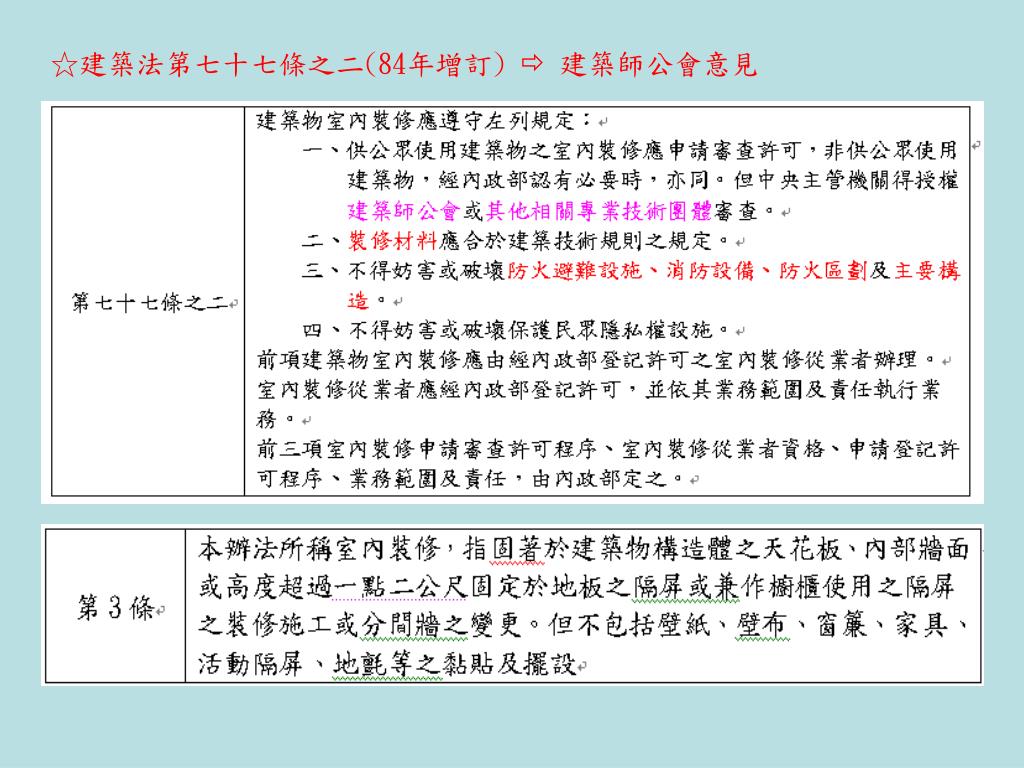 ☆建築法第七十七條之二(84年增訂) ⇨ 建築師公會意見

| 第七十七條之二 | 建築物室內裝修應遵守左列規定：<br>一、供公眾使用建築物之室內裝修應申請審查許可，非供公眾使用建築物，經內政部認有必要時，亦同。但中央主管機關得授權建築師公會或其他相關專業技術團體審查。<br>二、裝修材料應合於建築技術規則之規定。<br>三、不得妨害或破壞防火避難設施、消防設備、防火區劃及主要構造。<br>四、不得妨害或破壞保護民眾隱私權設施。<br>前項建築物室內裝修應由經內政部登記許可之室內裝修從業者辦理。<br>室內裝修從業者應經內政部登記許可，並依其業務範圍及責任執行業務。<br>前三項室內裝修申請審查許可程序、室內裝修從業者資格、申請登記許可程序、業務範圍及責任，由內政部定之。 |
|---|---|

| 第 3 條 | 本辦法所稱室內裝修，指固著於建築物構造體之天花板、內部牆面或高度超過一點二公尺固定於地板之隔屏或兼作櫥櫃使用之隔屏之裝修施工或分間牆之變更。但不包括壁紙、壁布、窗簾、家具、活動隔屏、地氈等之黏貼及擺設 |
|---|---|